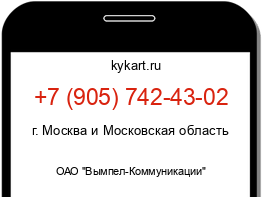 kykart.ru

+7 (905) 742-43-02

г. Москва и Московская область

ОАО "Вымпел-Коммуникации"